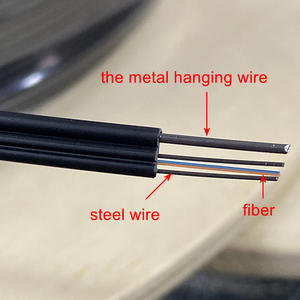 the metal hanging wire

steel wire

fiber